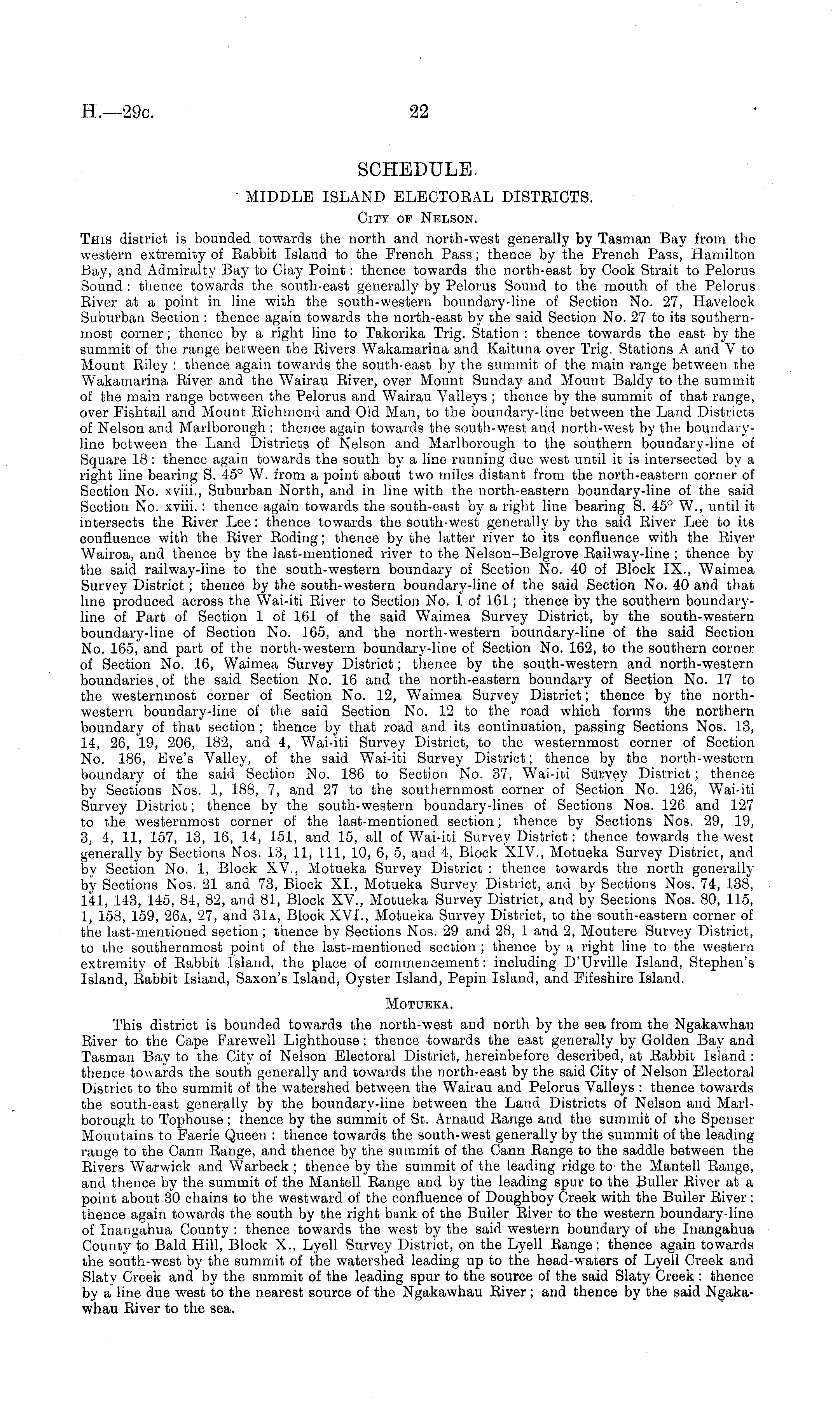 H.—29c.

22

SCHEDULE.

MIDDLE ISLAND ELECTORAL DISTRICTS.

City of Nelson.

This district is bounded towards the north and north-west generally by Tasman Bay from the western extremity of Rabbit Island to the French Pass; thence by the French Pass, Hamilton Bay, and Admiralty Bay to Clay Point: thence towards the north-east by Cook Strait to Pelorus Sound: thence towards the south-east generally by Pelorus Sound to the mouth of the Pelorus River at a point in line with the south-western boundary-line of Section No. 27, Havelock Suburban Section: thence again towards the north-east by the said Section No. 27 to its southernmost corner; thence by a right line to Takorika Trig. Station: thence towards the east by the summit of the range between the Rivers Wakamarina and Kaituna over Trig. Stations A and V to Mount Riley: thence again towards the south-east by the summit of the main range between the Wakamarina River and the Wairau River, over Mount Sunday and Mount Baldy to the summit of the main range between the Pelorus and Wairau Valleys; thence by the summit of that range, over Fishtail and Mount Richmond and Old Man, to the boundary-line between the Land Districts of Nelson and Marlborough: thence again towards the south-west and north-west by the boundary-line between the Land Districts of Nelson and Marlborough to the southern boundary-line of Square 18: thence again towards the south by a line running due west until it is intersected by a right line bearing S. 45° W. from a point about two miles distant from the north-eastern corner of Section No. xviii., Suburban North, and in line with the north-eastern boundary-line of the said Section No. xviii.: thence again towards the south-east by a right line bearing S. 45° W., until it intersects the River Lee: thence towards the south-west generally by the said River Lee to its confluence with the River Roding; thence by the latter river to its confluence with the River Wairoa, and thence by the last-mentioned river to the Nelson–Belgrove Railway-line; thence by the said railway-line to the south-western boundary of Section No. 40 of Block IX., Waimea Survey District; thence by the south-western boundary-line of the said Section No. 40 and that line produced across the Wai-iti River to Section No. 1 of 161; thence by the southern boundary-line of Part of Section 1 of 161 of the said Waimea Survey District, by the south-western boundary-line of Section No. 165, and the north-western boundary-line of the said Section No. 165, and part of the north-western boundary-line of Section No. 162, to the southern corner of Section No. 16, Waimea Survey District; thence by the south-western and north-western boundaries of the said Section No. 16 and the north-eastern boundary of Section No. 17 to the westernmost corner of Section No. 12, Waimea Survey District; thence by the north-western boundary-line of the said Section No. 12 to the road which forms the northern boundary of that section; thence by that road and its continuation, passing Sections Nos. 13, 14, 26, 19, 206, 182, and 4, Wai-iti Survey District, to the westernmost corner of Section No. 186, Eve's Valley, of the said Wai-iti Survey District; thence by the north-western boundary of the said Section No. 186 to Section No. 37, Wai-iti Survey District; thence by Sections Nos. 1, 188, 7, and 27 to the southernmost corner of Section No. 126, Wai-iti Survey District; thence by the south-western boundary-lines of Sections Nos. 126 and 127 to the westernmost corner of the last-mentioned section; thence by Sections Nos. 29, 19, 3, 4, 11, 157, 13, 16, 14, 151, and 15, all of Wai-iti Survey District: thence towards the west generally by Sections Nos. 13, 11, 111, 10, 6, 5, and 4, Block XIV., Motueka Survey District, and by Section No. 1, Block XV., Motueka Survey District: thence towards the north generally by Sections Nos. 21 and 73, Block XI., Motueka Survey District, and by Sections Nos. 74, 138, 141, 143, 145, 84, 82, and 81, Block XV., Motueka Survey District, and by Sections Nos. 80, 115, 1, 158, 159, 26A, 27, and 31A, Block XVI., Motueka Survey District, to the south-eastern corner of the last-mentioned section; thence by Sections Nos. 29 and 28, 1 and 2, Moutere Survey District, to the southernmost point of the last-mentioned section; thence by a right line to the western extremity of Rabbit Island, the place of commencement: including D'Urville Island, Stephen's Island, Rabbit Island, Saxon's Island, Oyster Island, Pepin Island, and Fifeshire Island.

Motueka.

This district is bounded towards the north-west and north by the sea from the Ngakawhau River to the Cape Farewell Lighthouse: thence towards the east generally by Golden Bay and Tasman Bay to the City of Nelson Electoral District, hereinbefore described, at Rabbit Island: thence towards the south generally and towards the north-east by the said City of Nelson Electoral District to the summit of the watershed between the Wairau and Pelorus Valleys: thence towards the south-east generally by the boundary-line between the Land Districts of Nelson and Marlborough to Tophouse; thence by the summit of St. Arnaud Range and the summit of the Spenser Mountains to Faerie Queen: thence towards the south-west generally by the summit of the leading range to the Cann Range, and thence by the summit of the Cann Range to the saddle between the Rivers Warwick and Warbeck; thence by the summit of the leading ridge to the Mantell Range, and thence by the summit of the Mantell Range and by the leading spur to the Buller River at a point about 30 chains to the westward of the confluence of Doughboy Creek with the Buller River: thence again towards the south by the right bank of the Buller River to the western boundary-line of Inangahua County: thence towards the west by the said western boundary of the Inangahua County to Bald Hill, Block X., Lyell Survey District, on the Lyell Range: thence again towards the south-west by the summit of the watershed leading up to the head-waters of Lyell Creek and Slaty Creek and by the summit of the leading spur to the source of the said Slaty Creek: thence by a line due west to the nearest source of the Ngakawhau River; and thence by the said Ngakawhau River to the sea.